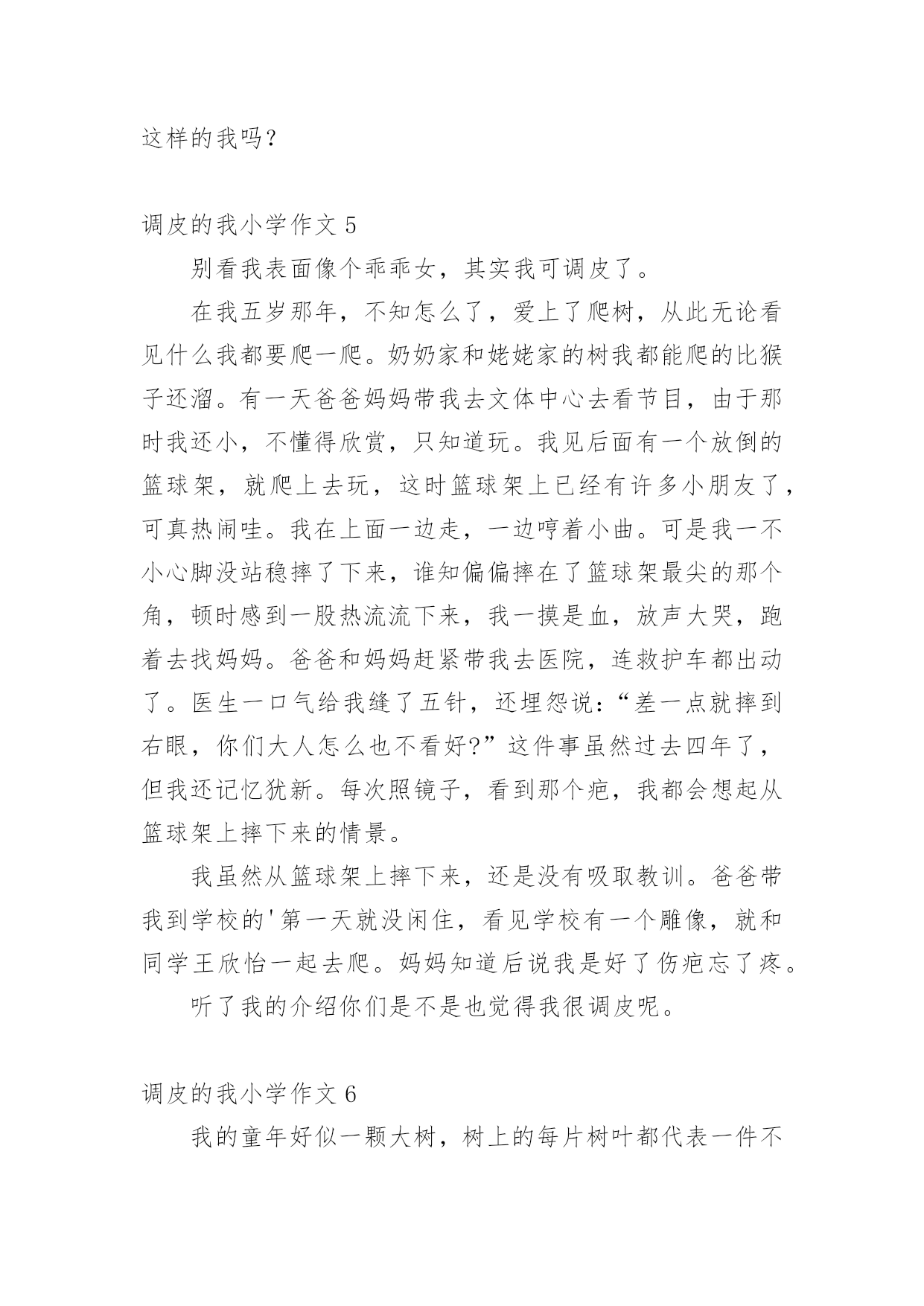 这样的我吗？

调皮的我小学作文 5

别看我表面像个乖乖女，其实我可调皮了。

在我五岁那年，不知怎么了，爱上了爬树，从此无论看见什么我都要爬一爬。奶奶家和姥姥家的树我都能爬的比猴子还溜。有一天爸爸妈妈带我去文体中心去看节目，由于那时我还小，不懂得欣赏，只知道玩。我见后面有一个放倒的篮球架，就爬上去玩，这时篮球架上已经有许多小朋友了，可真热闹哇。我在上面一边走，一边哼着小曲。可是我一不小心脚没站稳摔了下来，谁知偏偏摔在了篮球架最尖的那个角，顿时感到一股热流流下来，我一摸是血，放声大哭，跑着去找妈妈。爸爸和妈妈赶紧带我去医院，连救护车都出动了。医生一口气给我缝了五针，还埋怨说：“差一点就摔到右眼，你们大人怎么也不看好?”这件事虽然过去四年了，但我还记忆犹新。每次照镜子，看到那个疤，我都会想起从篮球架上摔下来的情景。

我虽然从篮球架上摔下来，还是没有吸取教训。爸爸带我到学校的'第一天就没闲住，看见学校有一个雕像，就和同学王欣怡一起去爬。妈妈知道后说我是好了伤疤忘了疼。

听了我的介绍你们是不是也觉得我很调皮呢。

调皮的我小学作文 6

我的童年好似一颗大树，树上的每片树叶都代表一件不